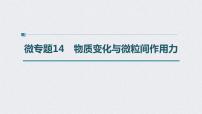 微专题14　物质变化与微粒间作用力